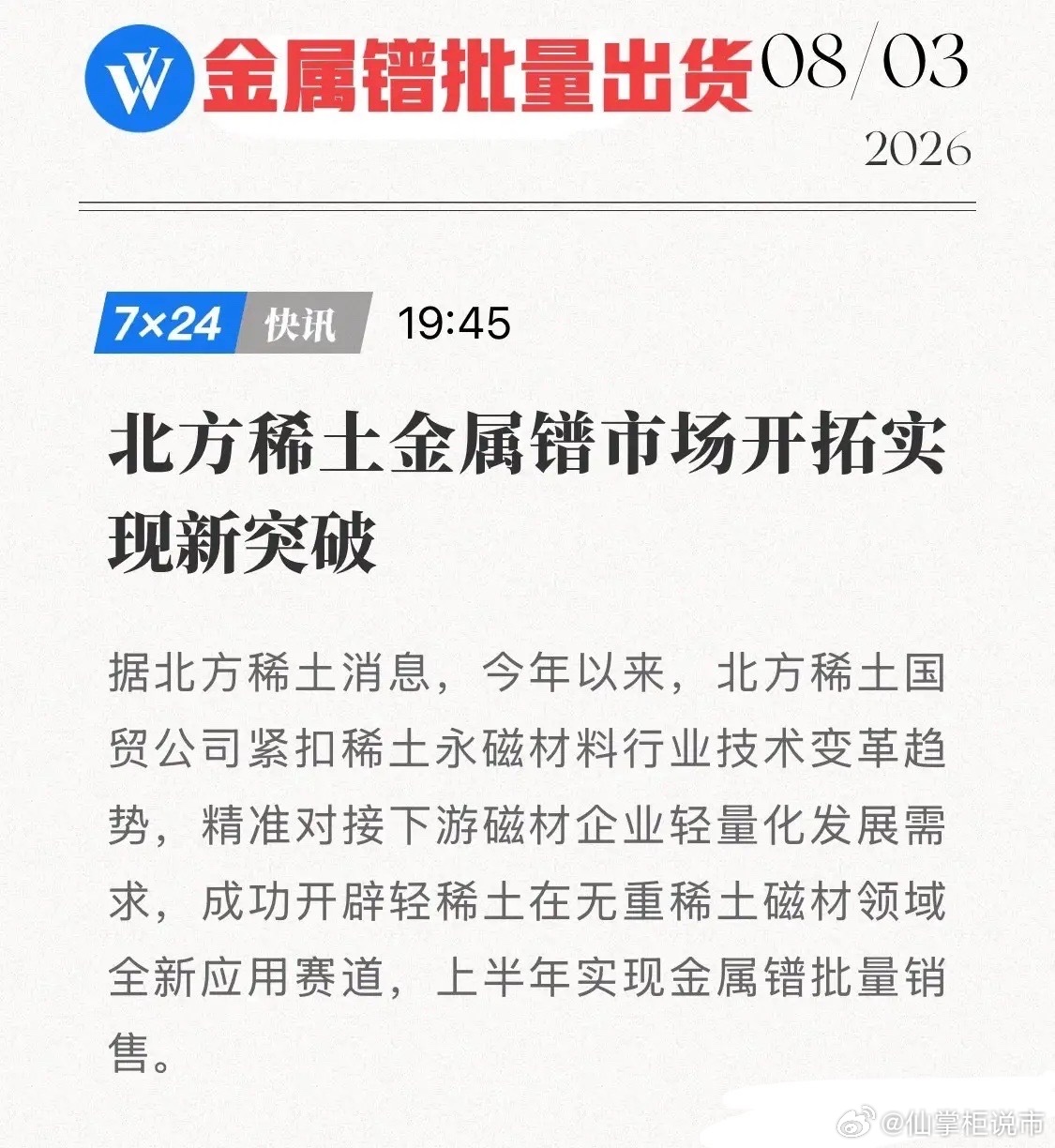 金属镨批量出货 08/03
2026

7×24 快讯 19:45

北方稀土金属镨市场开拓实现新突破

据北方稀土消息，今年以来，北方稀土国贸公司紧扣稀土永磁材料行业技术变革趋势，精准对接下游磁材企业轻量化发展需求，成功开辟轻稀土在无重稀土磁材领域全新应用赛道，上半年实现金属镨批量销售。

@仙掌柜说市